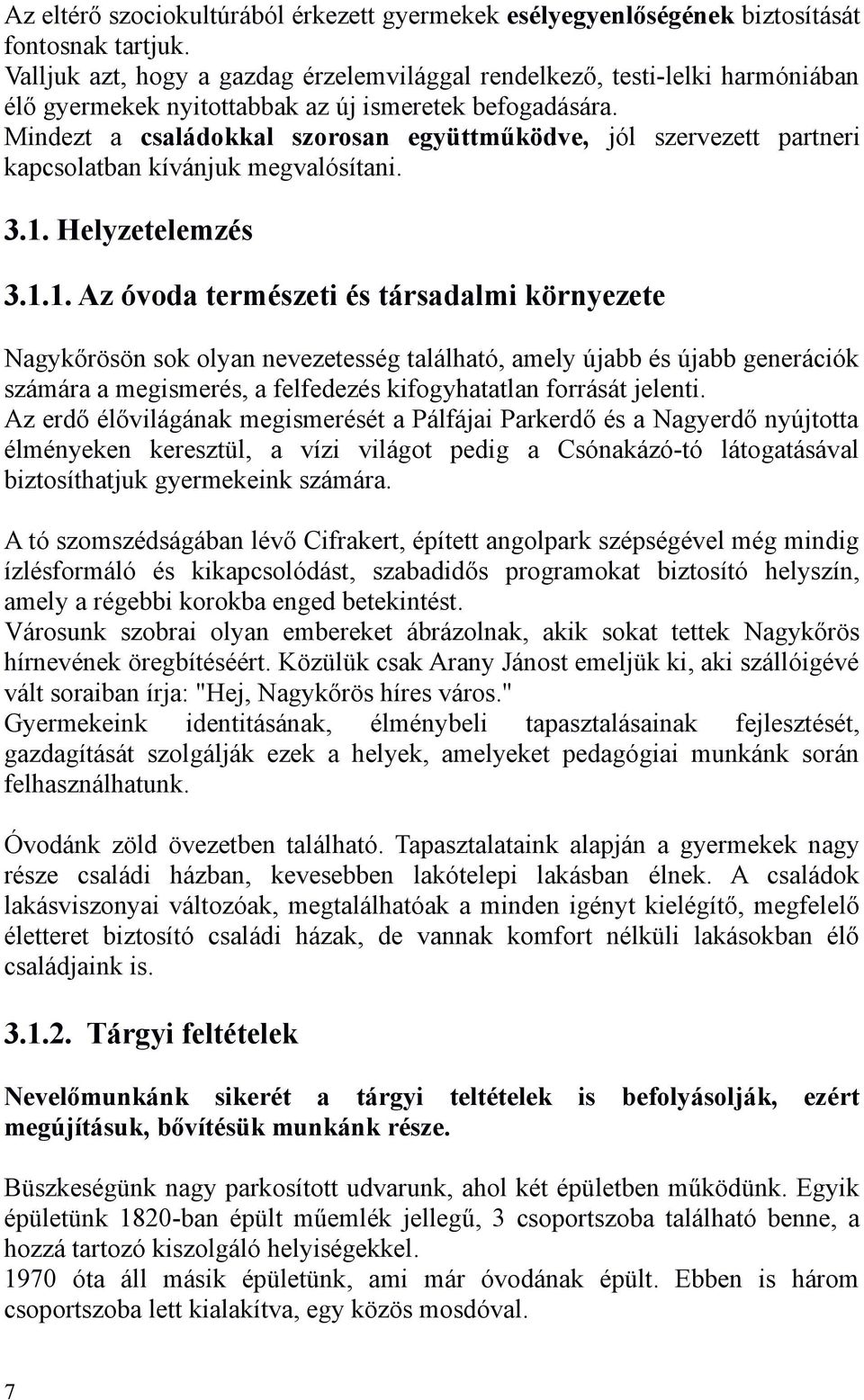 Az eltérő szociokultúrából érkezett gyermekek esélyegyenlőségének biztosítását fontosnak tartjuk.
Valljuk azt, hogy a gazdag érzelemvilággal rendelkező, testi-lelki harmóniában élő gyermekek nyitottabbak az új ismeretek befogadására.
Mindezt a családokkal szorosan együttműködve, jól szervezett partneri kapcsolatban kívánjuk megvalósítani.

3.1. Helyzetelemzés

3.1.1. Az óvoda természeti és társadalmi környezete

Nagykőrösön sok olyan nevezetesség található, amely újabb és újabb generációk számára a megismerés, a felfedezés kifogyhatatlan forrását jelenti.
Az erdő élővilágának megismerését a Pálfájai Parkerdő és a Nagyerdő nyújtotta élményeken keresztül, a vízi világot pedig a Csónakázó-tó látogatásával biztosíthatjuk gyermekeink számára.

A tó szomszédságában lévő Cifrakert, épített angolpark szépségével még mindig ízlésformáló és kikapcsolódást, szabadidős programokat biztosító helyszín, amely a régebbi korokba enged betekintést.
Városunk szobrai olyan embereket ábrázolnak, akik sokat tettek Nagykőrös hírnevének öregbítéséért. Közülük csak Arany Jánost emeljük ki, aki szállóigévé vált soraiban írja: "Hej, Nagykőrös híres város."
Gyermekeink identitásának, élménybeli tapasztalásainak fejlesztését, gazdagítását szolgálják ezek a helyek, amelyeket pedagógiai munkánk során felhasználhatunk.

Óvodánk zöld övezetben található. Tapasztalataink alapján a gyermekek nagy része családi házban, kevesebben lakótelepi lakásban élnek. A családok lakásviszonyai változóak, megtalálhatóak a minden igényt kielégítő, megfelelő életteret biztosító családi házak, de vannak komfort nélküli lakásokban élő családjaink is.

3.1.2. Tárgyi feltételek

Nevelőmunkánk sikerét a tárgyi teltételek is befolyásolják, ezért megújításuk, bővítésük munkánk része.

Büszkeségünk nagy parkosított udvarunk, ahol két épületben működünk. Egyik épületünk 1820-ban épült műemlék jellegű, 3 csoportszoba található benne, a hozzá tartozó kiszolgáló helyiségekkel.
1970 óta áll másik épületünk, ami már óvodának épült. Ebben is három csoportszoba lett kialakítva, egy közös mosdóval.

7